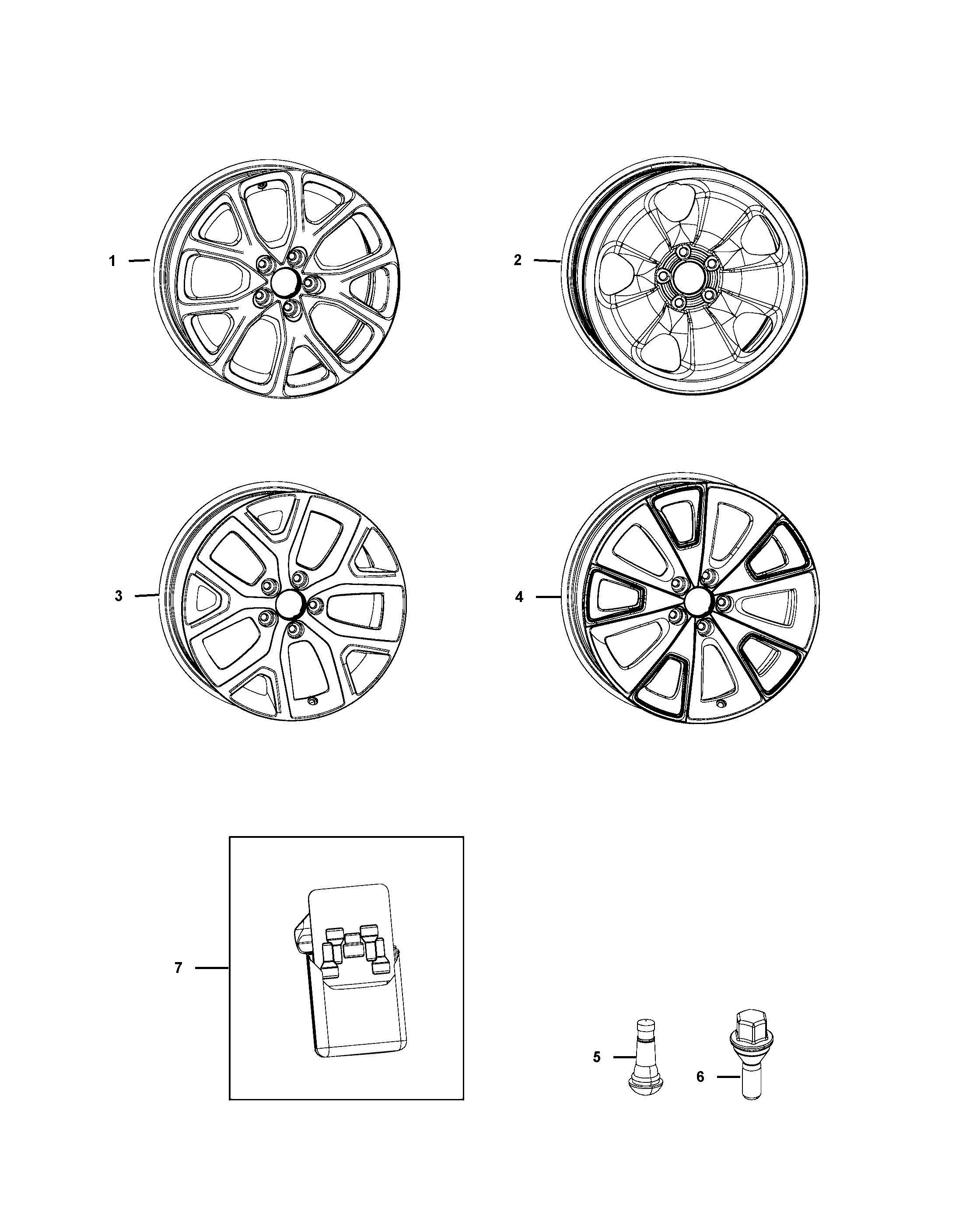 1
2
3
4
7
5
6